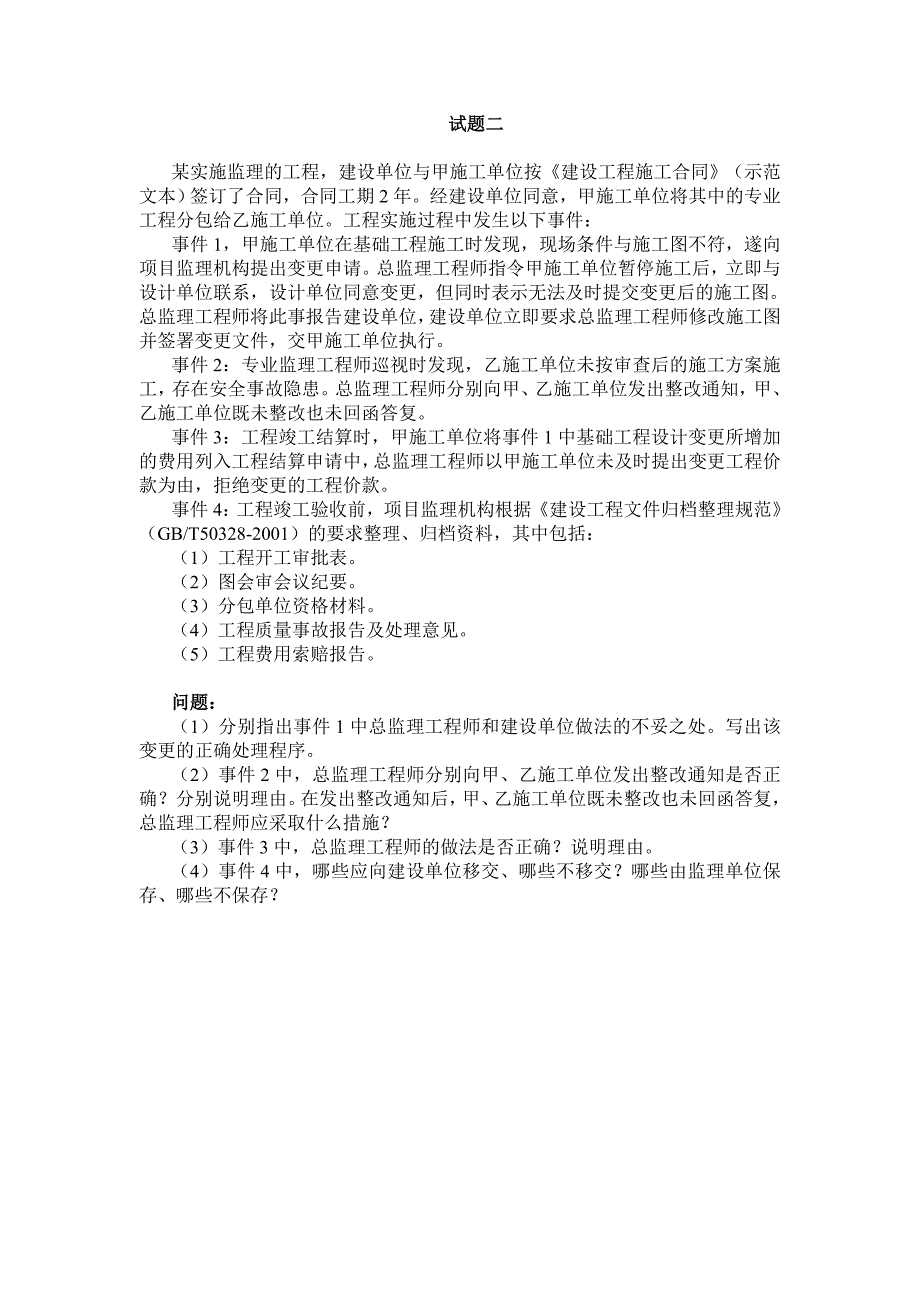 试题二

某实施监理的工程，建设单位与甲施工单位按《建设工程施工合同》（示范文本）签订了合同，合同工期 2 年。经建设单位同意，甲施工单位将其中的专业工程分包给乙施工单位。工程实施过程中发生以下事件：

事件 1，甲施工单位在基础工程施工时发现，现场条件与施工图不符，遂向项目监理机构提出变更申请。总监理工程师指令甲施工单位暂停施工后，立即与设计单位联系，设计单位同意变更，但同时表示无法及时提交变更后的施工图。总监理工程师将此事报告建设单位，建设单位立即要求总监理工程师修改施工图并签署变更文件，交甲施工单位执行。

事件 2：专业监理工程师巡视时发现，乙施工单位未按审查后的施工方案施工，存在安全事故隐患。总监理工程师分别向甲、乙施工单位发出整改通知，甲、乙施工单位既未整改也未回函答复。

事件 3：工程竣工结算时，甲施工单位将事件 1 中基础工程设计变更所增加的费用列入工程结算申请中，总监理工程师以甲施工单位未及时提出变更工程价款为由，拒绝变更的工程价款。

事件 4：工程竣工验收前，项目监理机构根据《建设工程文件归档整理规范》（GB/T50328-2001）的要求整理、归档资料，其中包括：

（1）工程开工审批表。
（2）图会审会议纪要。
（3）分包单位资格材料。
（4）工程质量事故报告及处理意见。
（5）工程费用索赔报告。

问题：

（1）分别指出事件 1 中总监理工程师和建设单位做法的不妥之处。写出该变更的正确处理程序。

（2）事件 2 中，总监理工程师分别向甲、乙施工单位发出整改通知是否正确？分别说明理由。在发出整改通知后，甲、乙施工单位既未整改也未回函答复，总监理工程师应采取什么措施？

（3）事件 3 中，总监理工程师的做法是否正确？说明理由。

（4）事件 4 中，哪些应向建设单位移交、哪些不移交？哪些由监理单位保存、哪些不保存？